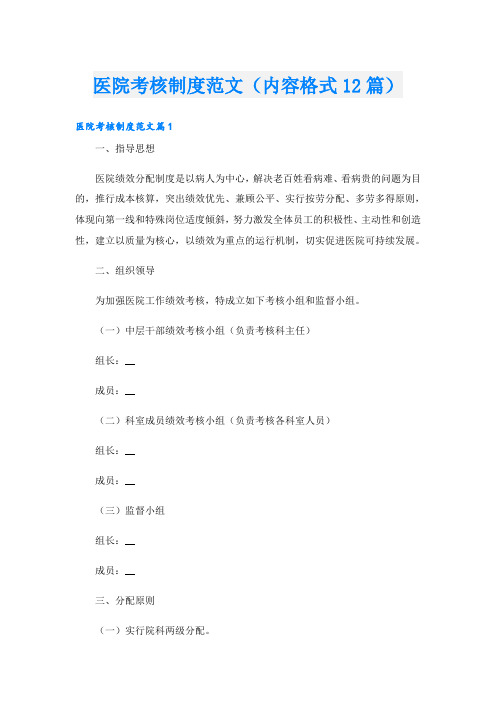 医院考核制度范文（内容格式12篇）

医院考核制度范文篇1

一、指导思想

医院绩效分配制度是以病人为中心，解决老百姓看病难、看病贵的问题为目的，推行成本核算，突出绩效优先、兼顾公平、实行按劳分配、多劳多得原则，体现向第一线和特殊岗位适度倾斜，努力激发全体员工的积极性、主动性和创造性，建立以质量为核心，以绩效为重点的运行机制，切实促进医院可持续发展。

二、组织领导

为加强医院工作绩效考核，特成立如下考核小组和监督小组。

（一）中层干部绩效考核小组（负责考核科主任）

组长：__

成员：__

（二）科室成员绩效考核小组（负责考核各科室人员）

组长：__

成员：__

（三）监督小组

组长：__

成员：__

三、分配原则

（一）实行院科两级分配。